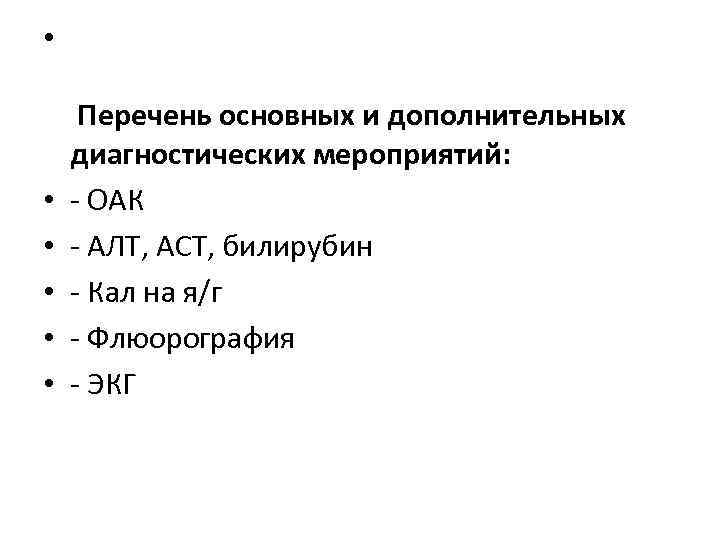 •

Перечень основных и дополнительных диагностических мероприятий:

• - ОАК
• - АЛТ, АСТ, билирубин
• - Кал на я/г
• - Флюорография
• - ЭКГ